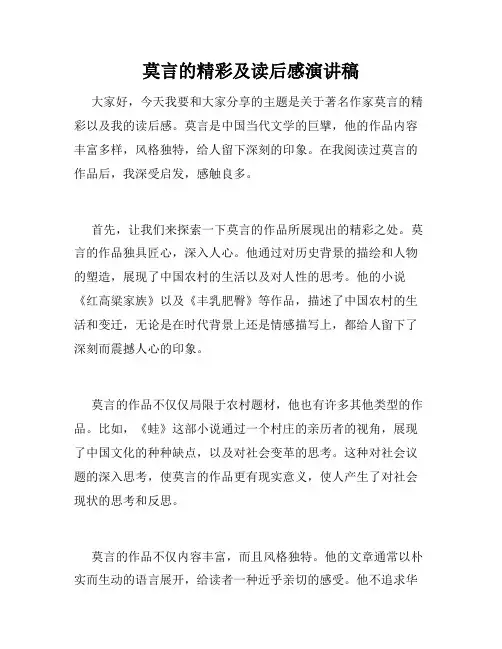 莫言的精彩及读后感演讲稿

大家好，今天我要和大家分享的主题是关于著名作家莫言的精彩以及我的读后感。莫言是中国当代文学的巨擘，他的作品内容丰富多样，风格独特，给人留下深刻的印象。在我阅读过莫言的作品后，我深受启发，感触良多。

首先，让我们来探索一下莫言的作品所展现出的精彩之处。莫言的作品独具匠心，深入人心。他通过对历史背景的描绘和人物的塑造，展现了中国农村的生活以及对人性的思考。他的小说《红高粱家族》以及《丰乳肥臀》等作品，描述了中国农村的生活和变迁，无论是在时代背景上还是情感描写上，都给人留下了深刻而震撼人心的印象。

莫言的作品不仅仅局限于农村题材，他也有许多其他类型的作品。比如，《蛙》这部小说通过一个村庄的亲历者的视角，展现了中国文化的种种缺点，以及对社会变革的思考。这种对社会议题的深入思考，使莫言的作品更有现实意义，使人产生了对社会现状的思考和反思。

莫言的作品不仅内容丰富，而且风格独特。他的文章通常以朴实而生动的语言展开，给读者一种近乎亲切的感受。他不追求华